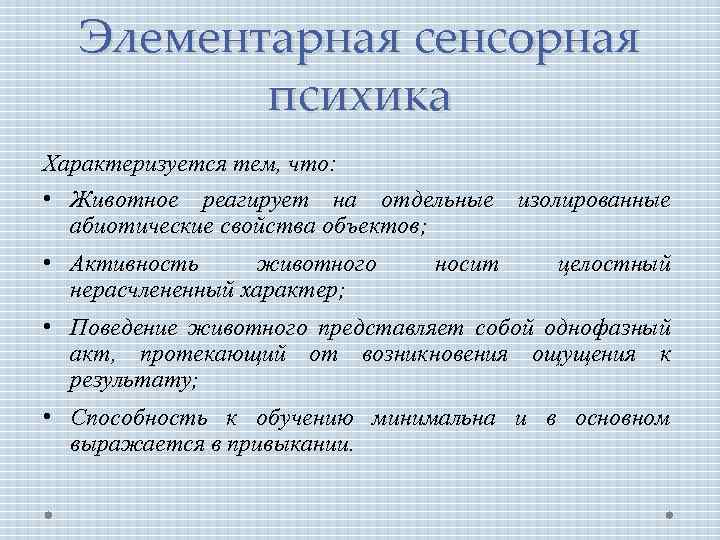 Элементарная сенсорная психика

Характеризуется тем, что:

• Животное реагирует на отдельные изолированные абиотические свойства объектов;

• Активность животного носит целостный нерасчлененный характер;

• Поведение животного представляет собой однофазный акт, протекающий от возникновения ощущения к результату;

• Способность к обучению минимальна и в основном выражается в привыкании.